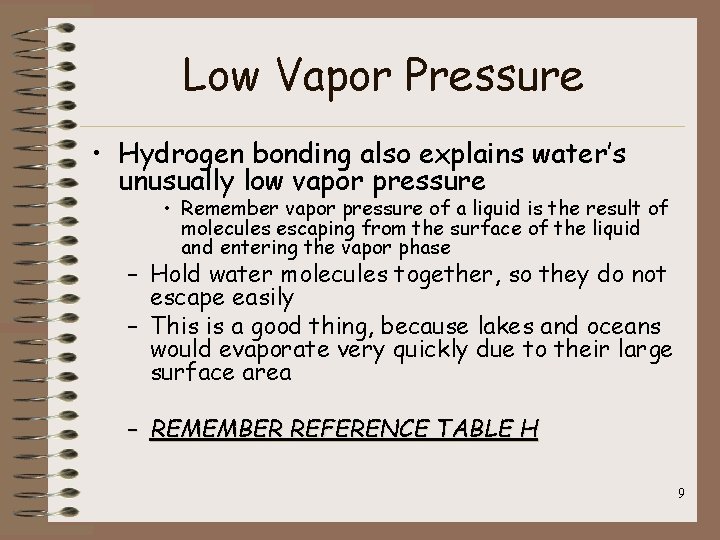 Low Vapor Pressure

• Hydrogen bonding also explains water's unusually low vapor pressure

• Remember vapor pressure of a liquid is the result of molecules escaping from the surface of the liquid and entering the vapor phase

– Hold water molecules together, so they do not escape easily

– This is a good thing, because lakes and oceans would evaporate very quickly due to their large surface area

– REMEMBER REFERENCE TABLE H

9